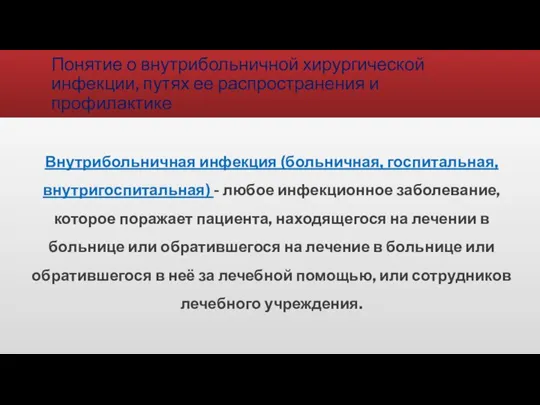 Понятие о внутрибольничной хирургической инфекции, путях ее распространения и профилактике

Внутрибольничная инфекция (больничная, госпитальная, внутригоспитальная) - любое инфекционное заболевание, которое поражает пациента, находящегося на лечении в больнице или обратившегося на лечение в больнице или обратившегося в неё за лечебной помощью, или сотрудников лечебного учреждения.